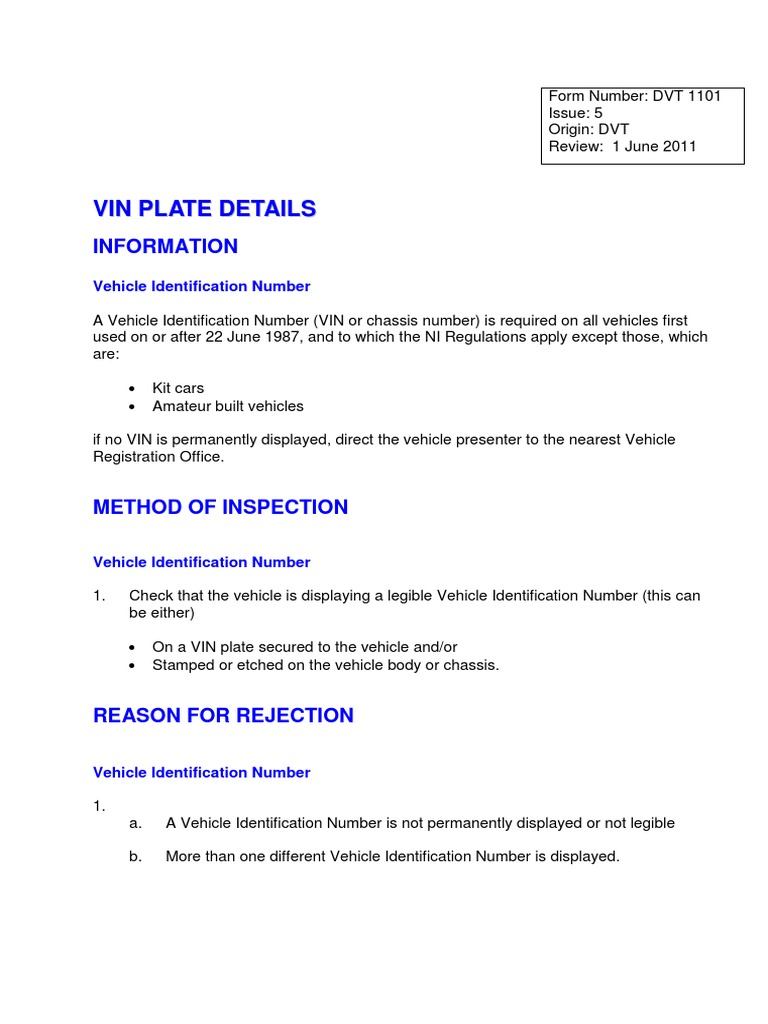 Form Number: DVT 1101
Issue: 5
Origin: DVT
Review: 1 June 2011

VIN PLATE DETAILS

INFORMATION

Vehicle Identification Number

A Vehicle Identification Number (VIN or chassis number) is required on all vehicles first used on or after 22 June 1987, and to which the NI Regulations apply except those, which are:

• Kit cars
• Amateur built vehicles

if no VIN is permanently displayed, direct the vehicle presenter to the nearest Vehicle Registration Office.

METHOD OF INSPECTION

Vehicle Identification Number

1. Check that the vehicle is displaying a legible Vehicle Identification Number (this can be either)

• On a VIN plate secured to the vehicle and/or
• Stamped or etched on the vehicle body or chassis.

REASON FOR REJECTION

Vehicle Identification Number

1.
a. A Vehicle Identification Number is not permanently displayed or not legible

b. More than one different Vehicle Identification Number is displayed.